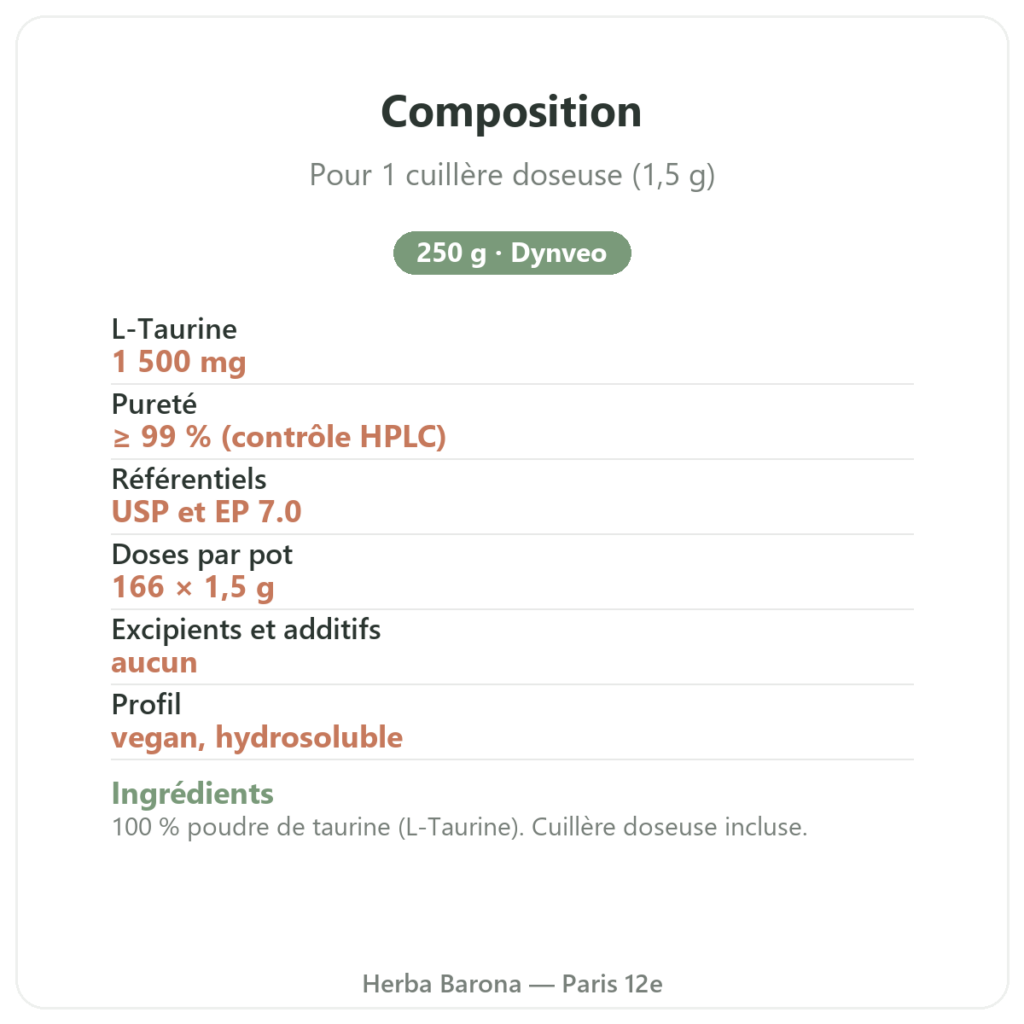 Composition

Pour 1 cuillère doseuse (1,5 g)

250 g · Dynveo

L-Taurine
1 500 mg

Pureté
≥ 99 % (contrôle HPLC)

Référentiels
USP et EP 7.0

Doses par pot
166 × 1,5 g

Excipients et additifs
aucun

Profil
vegan, hydrosoluble

Ingrédients
100 % poudre de taurine (L-Taurine). Cuillère doseuse incluse.

Herba Barona — Paris 12e